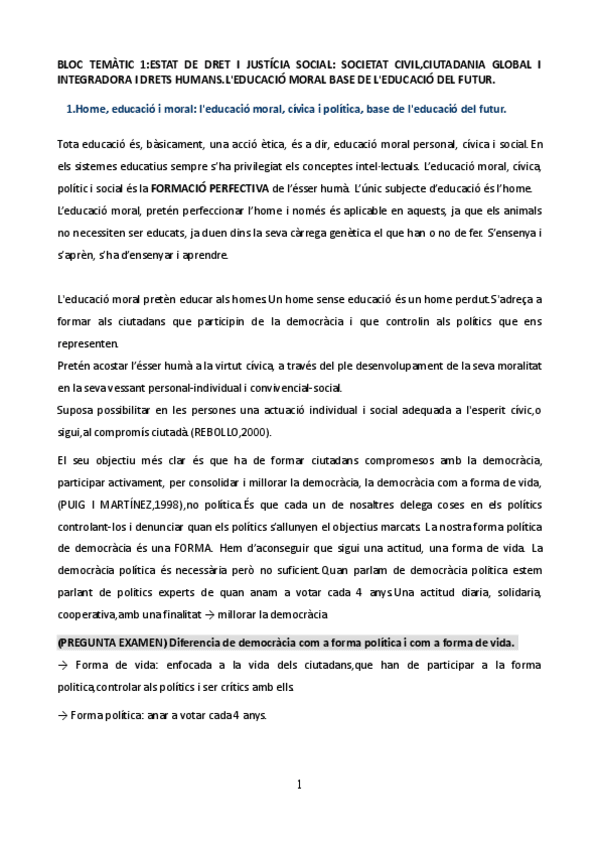 BLOC TEMÀTIC 1:ESTAT DE DRET I JUSTÍCIA SOCIAL: SOCIETAT CIVIL,CIUTADANIA GLOBAL I INTEGRADORA I DRETS HUMANS.L'EDUCACIÓ MORAL BASE DE L'EDUCACIÓ DEL FUTUR.

1.Home, educació i moral: l'educació moral, cívica i política, base de l'educació del futur.

Tota educació és, bàsicament, una acció ètica, és a dir, educació moral personal, cívica i social. En els sistemes educatius sempre s'ha privilegiat els conceptes intel·lectuals. L'educació moral, cívica, polític i social és la FORMACIÓ PERFECTIVA de l'ésser humà. L'únic subjecte d'educació és l'home. L'educació moral, pretén perfeccionar l'home i només és aplicable en aquests, ja que els animals no necessiten ser educats, ja duen dins la seva càrrega genètica el que han o no de fer. S'ensenya i s'aprèn, s'ha d'ensenyar i aprendre.

L'educació moral pretèn educar als homes.Un home sense educació és un home perdut.S'adreça a formar als ciutadans que participin de la democràcia i que controlin als polítics que ens representen.
Pretén acostar l'ésser humà a la virtut cívica, a través del ple desenvolupament de la seva moralitat en la seva vessant personal-individual i convivencial-social.
Suposa possibilitar en les persones una actuació individual i social adequada a l'esperit cívic,o sigui,al compromís ciutadà.(REBOLLO,2000).

El seu objectiu més clar és que ha de formar ciutadans compromesos amb la democràcia, participar activament, per consolidar i millorar la democràcia, la democràcia com a forma de vida, (PUIG I MARTÍNEZ,1998),no política.És que cada un de nosaltres delega coses en els polítics controlant-los i denunciar quan els polítics s'allunyen el objectius marcats. La nostra forma política de democràcia és una FORMA. Hem d'aconseguir que sigui una actitud, una forma de vida. La democràcia política és necessària però no suficient.Quan parlam de democràcia política estem parlant de polítics experts de quan anam a votar cada 4 anys.Una actitud diaria, solidaria, cooperativa,amb una finalitat → millorar la democràcia

(PREGUNTA EXAMEN) Diferencia de democràcia com a forma política i com a forma de vida.

→ Forma de vida: enfocada a la vida dels ciutadans,que han de participar a la forma política,controlar als polítics i ser crítics amb ells.

→ Forma política: anar a votar cada 4 anys.

1